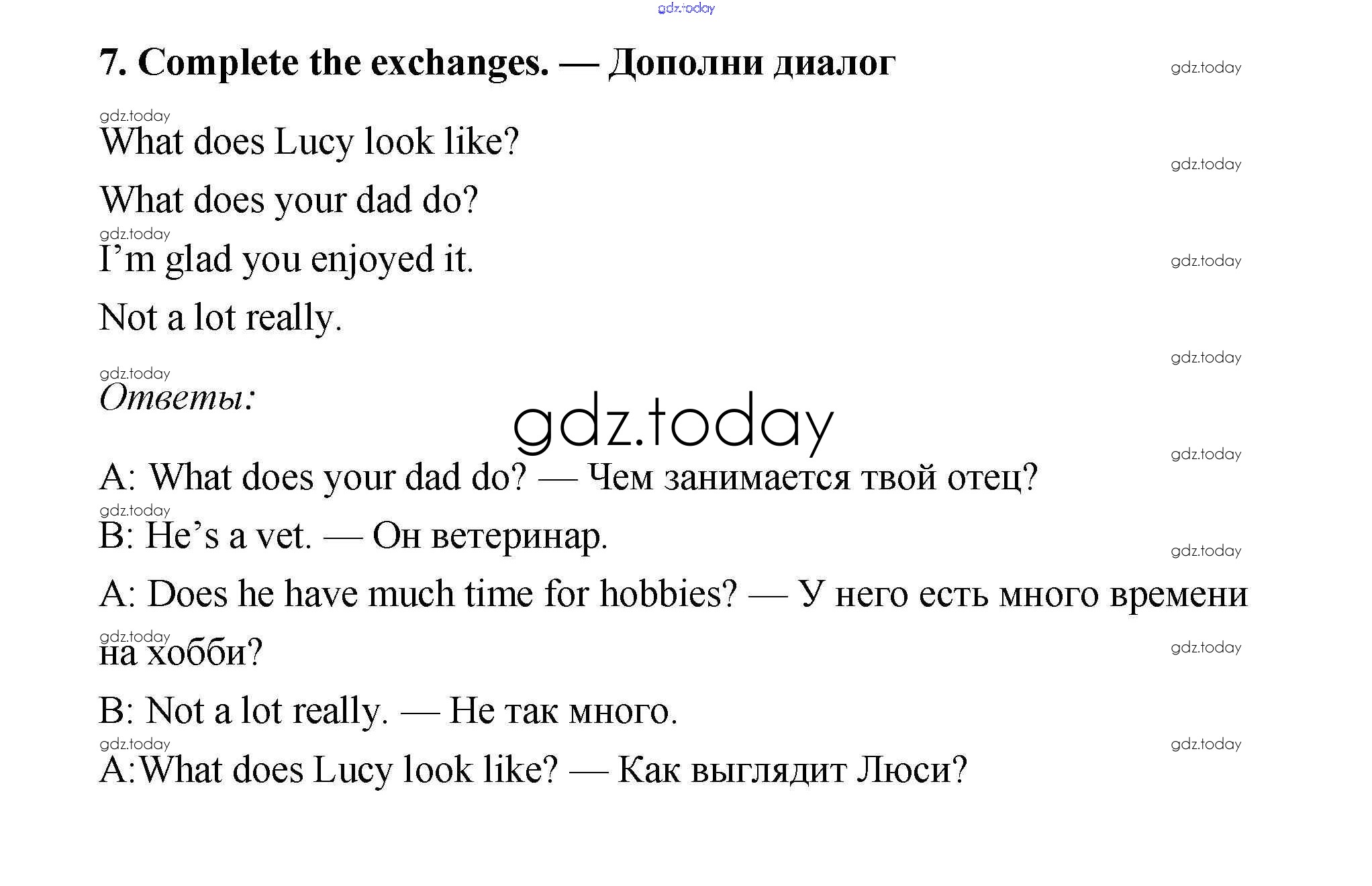 7. Complete the exchanges. — Дополни диалог

What does Lucy look like?

What does your dad do?

I'm glad you enjoyed it.

Not a lot really.

Ответы:

A: What does your dad do? — Чем занимается твой отец?

B: He's a vet. — Он ветеринар.

A: Does he have much time for hobbies? — У него есть много времени на хобби?

B: Not a lot really. — Не так много.

A:What does Lucy look like? — Как выглядит Люси?

gdz.today